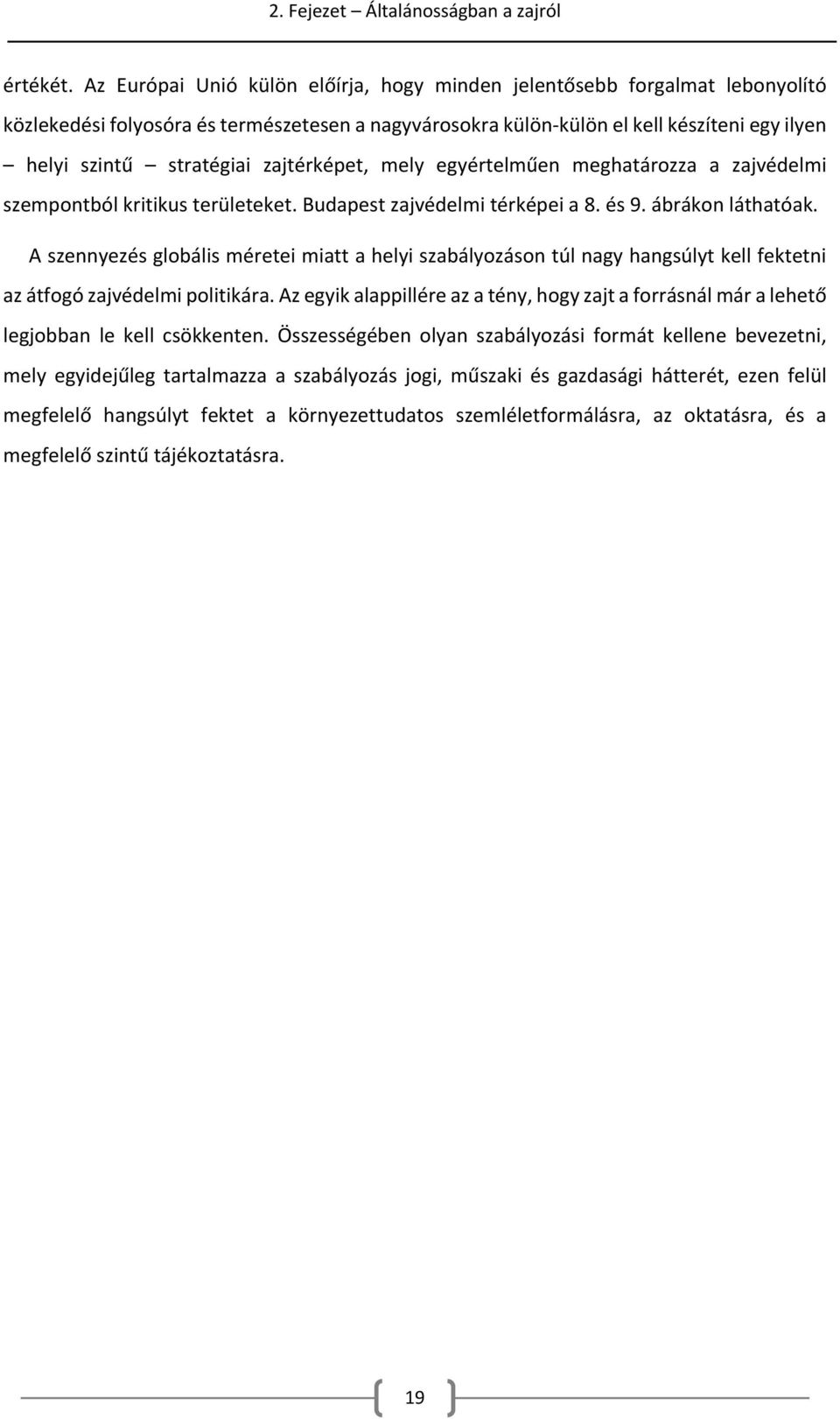 2. Fejezet – Általánosságban a zajról

értékét. Az Európai Unió külön előírja, hogy minden jelentősebb forgalmat lebonyolító közlekedési folyosóra és természetesen a nagyvárosokra külön-külön el kell készíteni egy ilyen – helyi szintű – stratégiai zajtérképet, mely egyértelműen meghatározza a zajvédelmi szempontból kritikus területeket. Budapest zajvédelmi térképei a 8. és 9. ábrákon láthatóak.

A szennyezés globális méretei miatt a helyi szabályozáson túl nagy hangsúlyt kell fektetni az átfogó zajvédelmi politikára. Az egyik alappillére az a tény, hogy zajt a forrásnál már a lehető legjobban le kell csökkenten. Összességében olyan szabályozási formát kellene bevezetni, mely egyidejűleg tartalmazza a szabályozás jogi, műszaki és gazdasági hátterét, ezen felül megfelelő hangsúlyt fektet a környezettudatos szemléletformálásra, az oktatásra, és a megfelelő szintű tájékoztatásra.

19